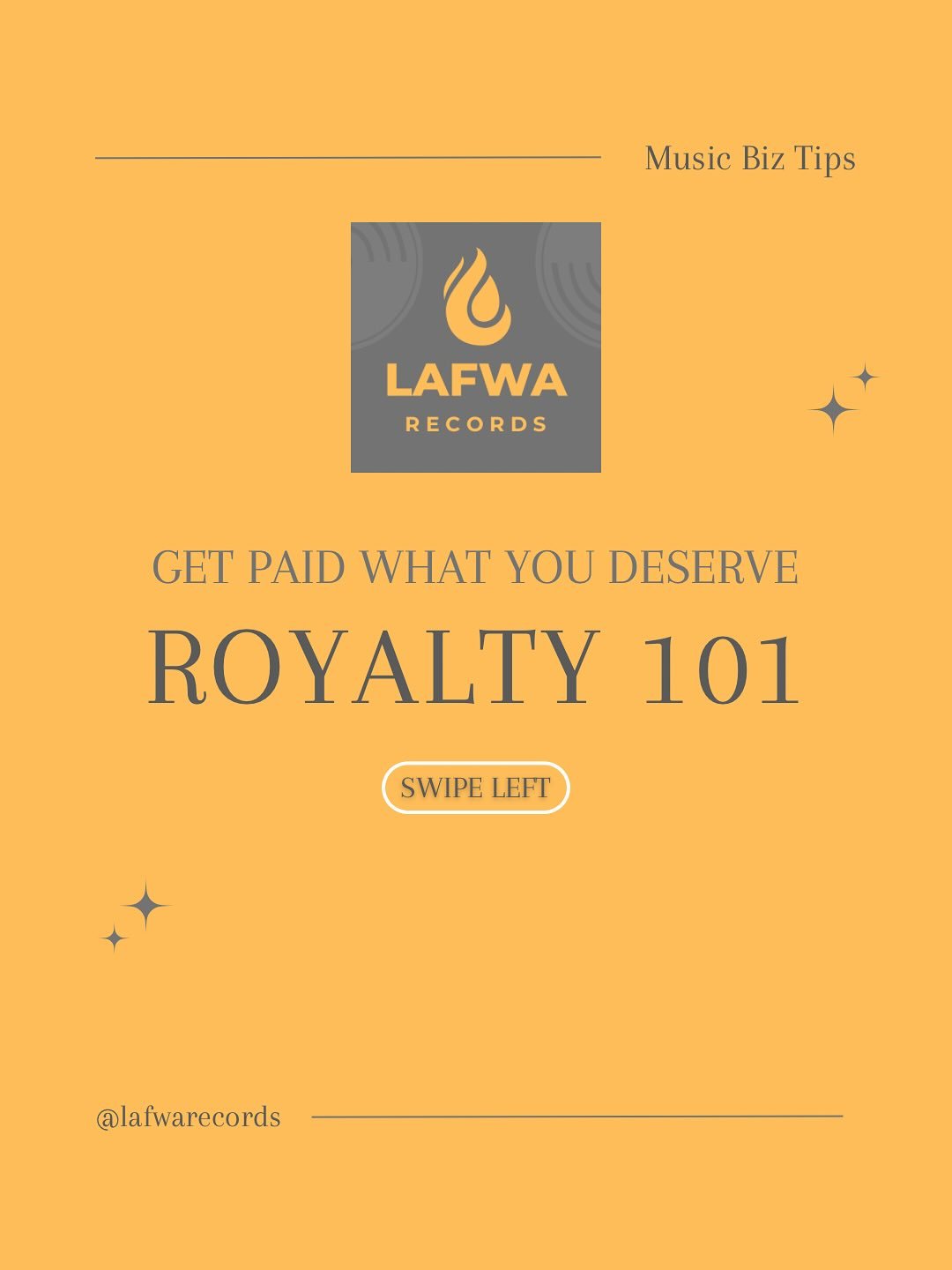 Music Biz Tips

LAFWA
RECORDS

GET PAID WHAT YOU DESERVE

ROYALTY 101

SWIPE LEFT

@lafwarecords